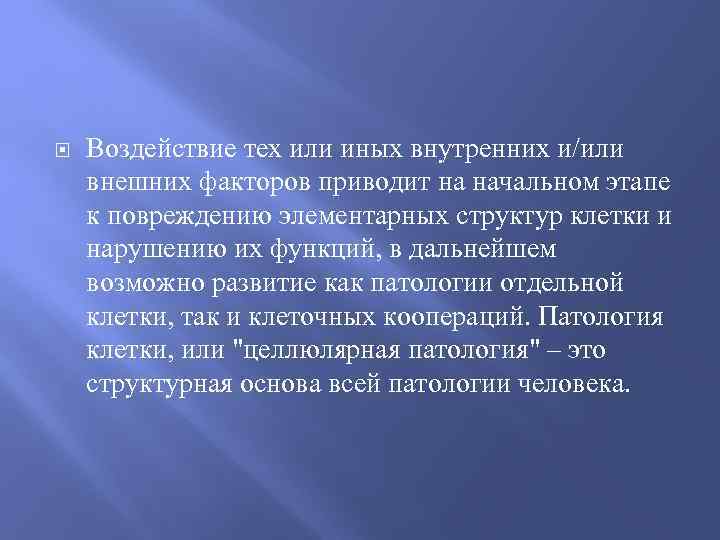 Воздействие тех или иных внутренних и/или внешних факторов приводит на начальном этапе к повреждению элементарных структур клетки и нарушению их функций, в дальнейшем возможно развитие как патологии отдельной клетки, так и клеточных коопераций. Патология клетки, или "целлюлярная патология" – это структурная основа всей патологии человека.